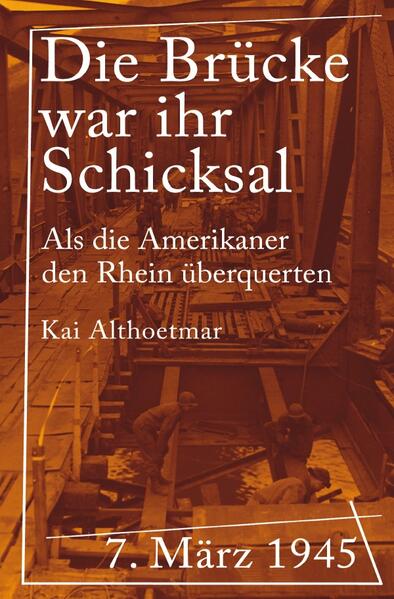 Die Brücke war ihr Schicksal

Als die Amerikaner den Rhein überquerten

Kai Althoetmar

7. März 1945